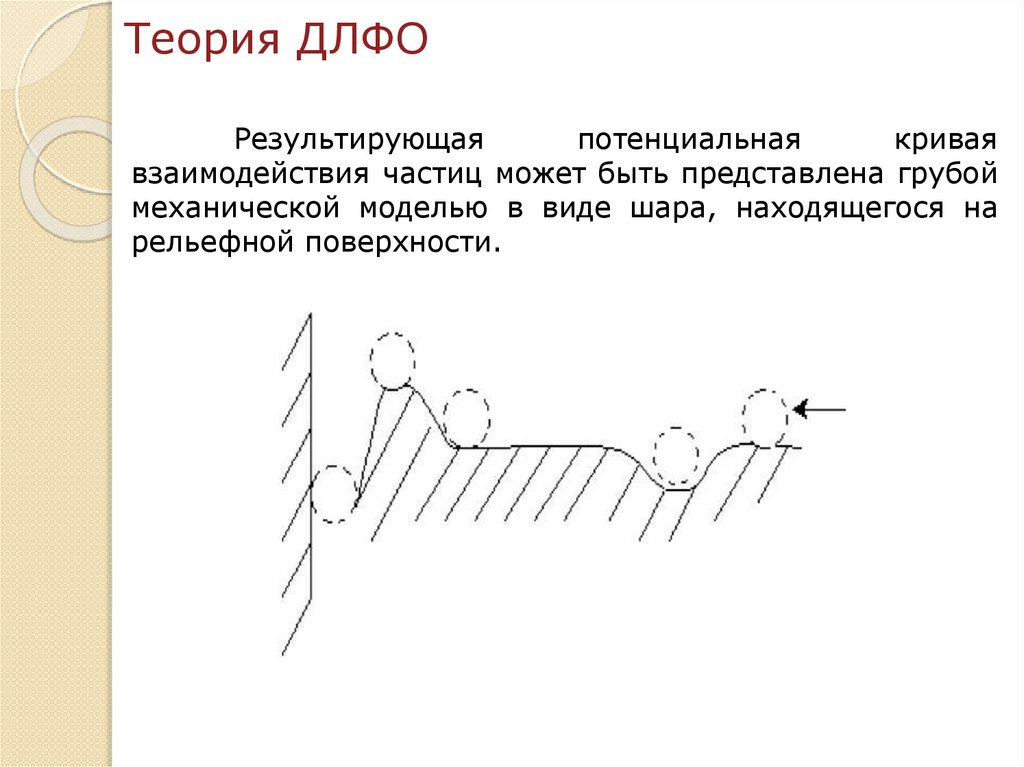 Теория ДЛФО

Результирующая потенциальная кривая взаимодействия частиц может быть представлена грубой механической моделью в виде шара, находящегося на рельефной поверхности.